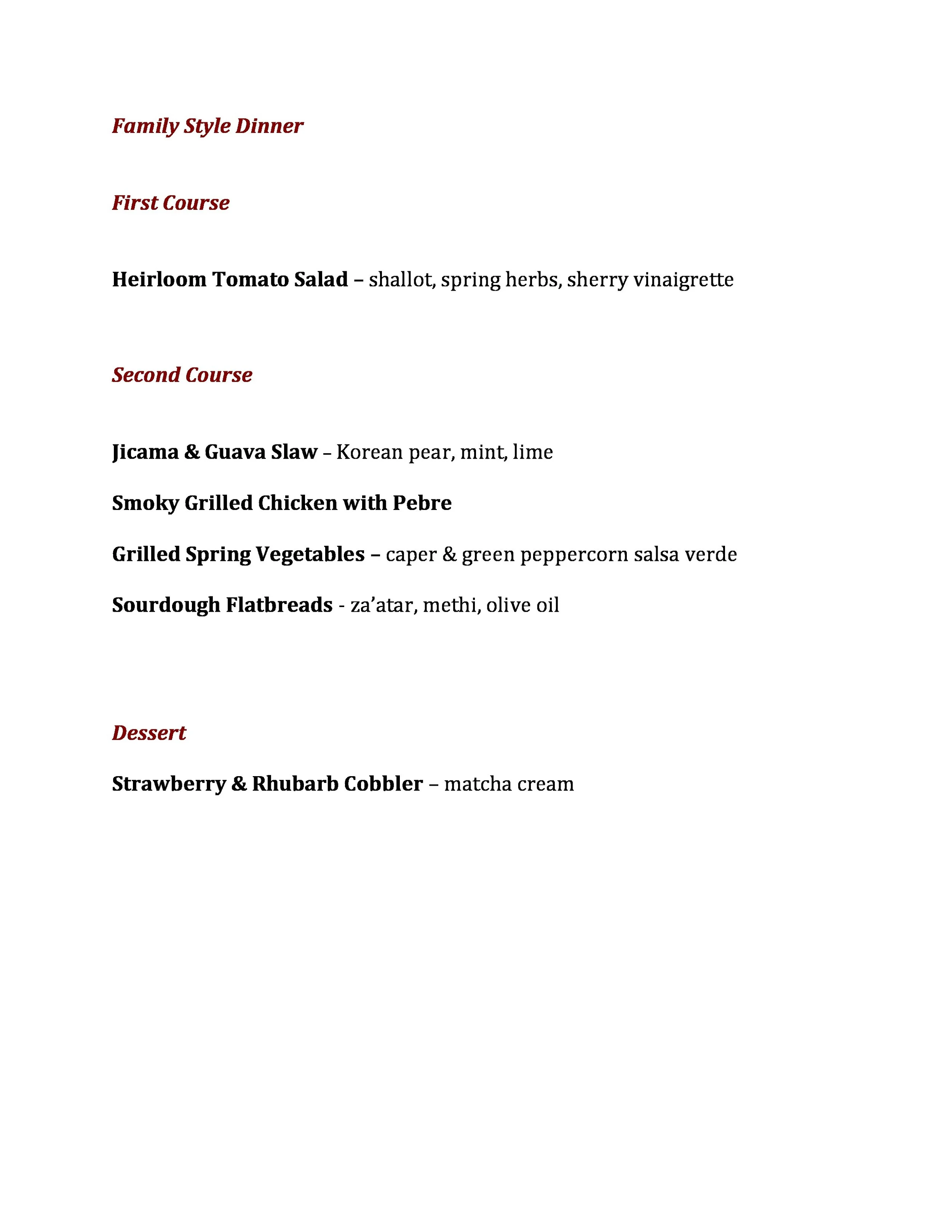 Family Style Dinner

First Course

Heirloom Tomato Salad – shallot, spring herbs, sherry vinaigrette

Second Course

Jicama & Guava Slaw – Korean pear, mint, lime

Smoky Grilled Chicken with Pebre

Grilled Spring Vegetables – caper & green peppercorn salsa verde

Sourdough Flatbreads - za'atar, methi, olive oil

Dessert

Strawberry & Rhubarb Cobbler – matcha cream